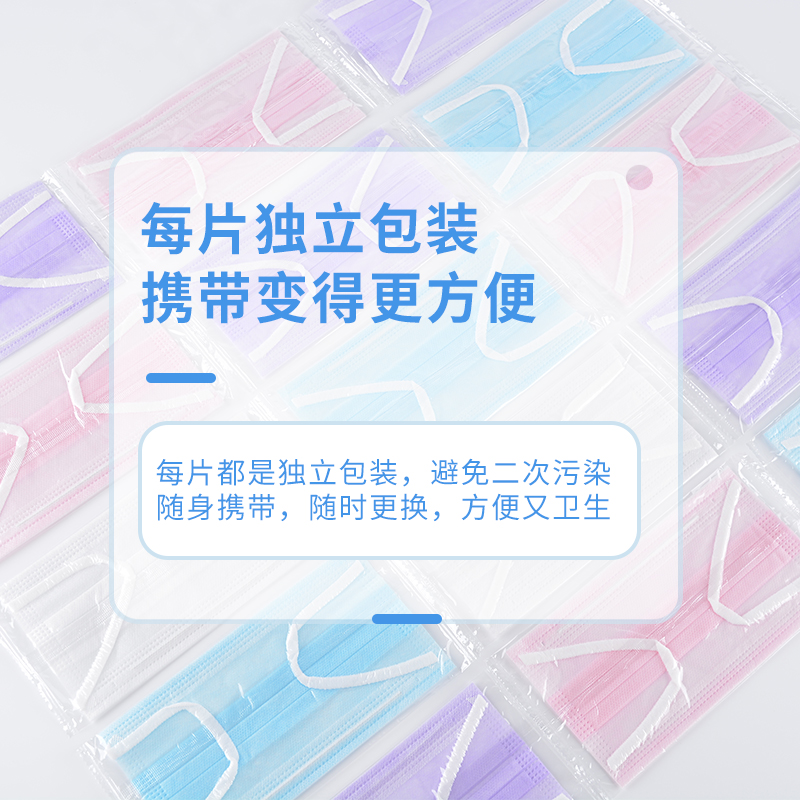 每片独立包装
携带变得更方便

每片都是独立包装，避免二次污染
随身携带，随时更换，方便又卫生